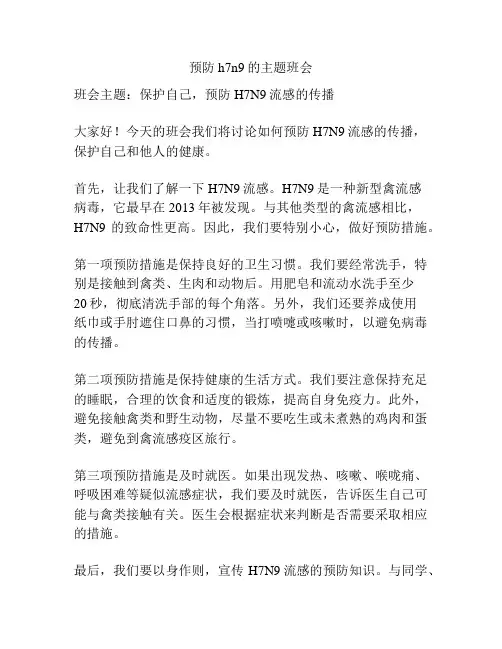 预防 h7n9 的主题班会

班会主题：保护自己，预防 H7N9 流感的传播

大家好！今天的班会我们将讨论如何预防 H7N9 流感的传播，保护自己和他人的健康。

首先，让我们了解一下 H7N9 流感。H7N9 是一种新型禽流感病毒，它最早在 2013 年被发现。与其他类型的禽流感相比，H7N9 的致命性更高。因此，我们要特别小心，做好预防措施。

第一项预防措施是保持良好的卫生习惯。我们要经常洗手，特别是接触到禽类、生肉和动物后。用肥皂和流动水洗手至少 20 秒，彻底清洗手部的每个角落。另外，我们还要养成使用纸巾或手肘遮住口鼻的习惯，当打喷嚏或咳嗽时，以避免病毒的传播。

第二项预防措施是保持健康的生活方式。我们要注意保持充足的睡眠，合理的饮食和适度的锻炼，提高自身免疫力。此外，避免接触禽类和野生动物，尽量不要吃生或未煮熟的鸡肉和蛋类，避免到禽流感疫区旅行。

第三项预防措施是及时就医。如果出现发热、咳嗽、喉咙痛、呼吸困难等疑似流感症状，我们要及时就医，告诉医生自己可能与禽类接触有关。医生会根据症状来判断是否需要采取相应的措施。

最后，我们要以身作则，宣传 H7N9 流感的预防知识。与同学、